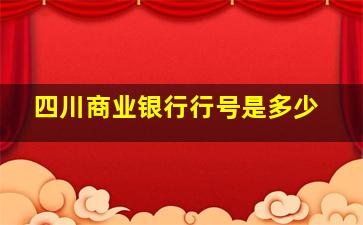 四川商业银行行号是多少